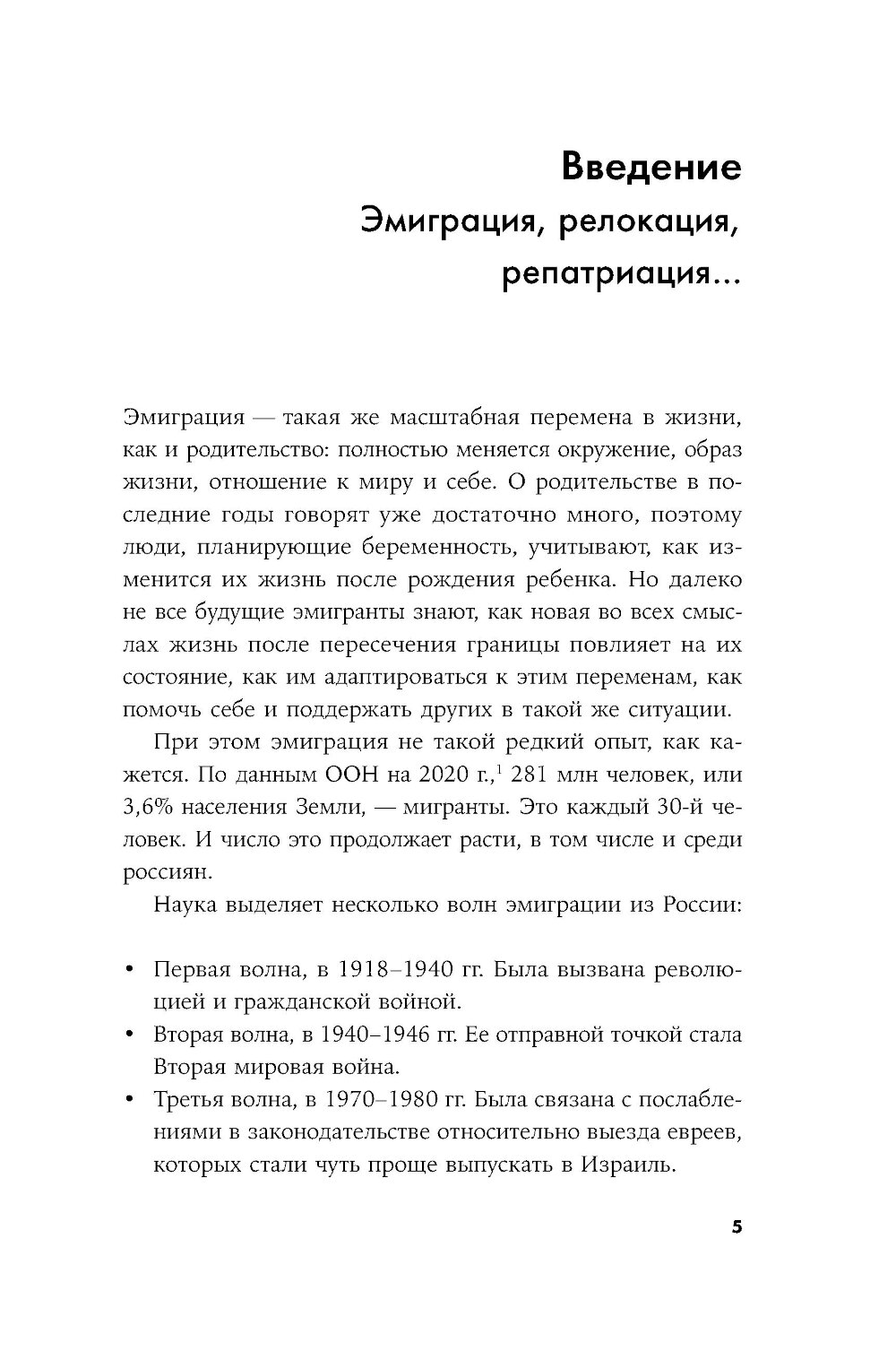 Введение
Эмиграция, релокация, репатриация...

Эмиграция — такая же масштабная перемена в жизни, как и родительство: полностью меняется окружение, образ жизни, отношение к миру и себе. О родительстве в последние годы говорят уже достаточно много, поэтому люди, планирующие беременность, учитывают, как изменится их жизнь после рождения ребенка. Но далеко не все будущие эмигранты знают, как новая во всех смыслах жизнь после пересечения границы повлияет на их состояние, как им адаптироваться к этим переменам, как помочь себе и поддержать других в такой же ситуации.

При этом эмиграция не такой редкий опыт, как кажется. По данным ООН на 2020 г.,$^1$ 281 млн человек, или 3,6% населения Земли, — мигранты. Это каждый 30-й человек. И число это продолжает расти, в том числе и среди россиян.

Наука выделяет несколько волн эмиграции из России:

• Первая волна, в 1918–1940 гг. Была вызвана революцией и гражданской войной.
• Вторая волна, в 1940–1946 гг. Ее отправной точкой стала Вторая мировая война.
• Третья волна, в 1970–1980 гг. Была связана с послаблениями в законодательстве относительно выезда евреев, которых стали чуть проще выпускать в Израиль.

5